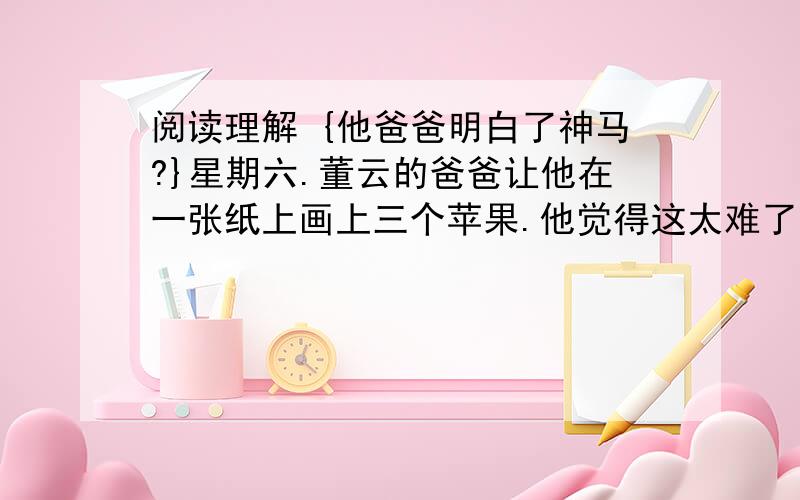 阅读理解 {他爸爸明白了神马?}星期六.董云的爸爸让他在一张纸上画上三个苹果.他觉得这太难了